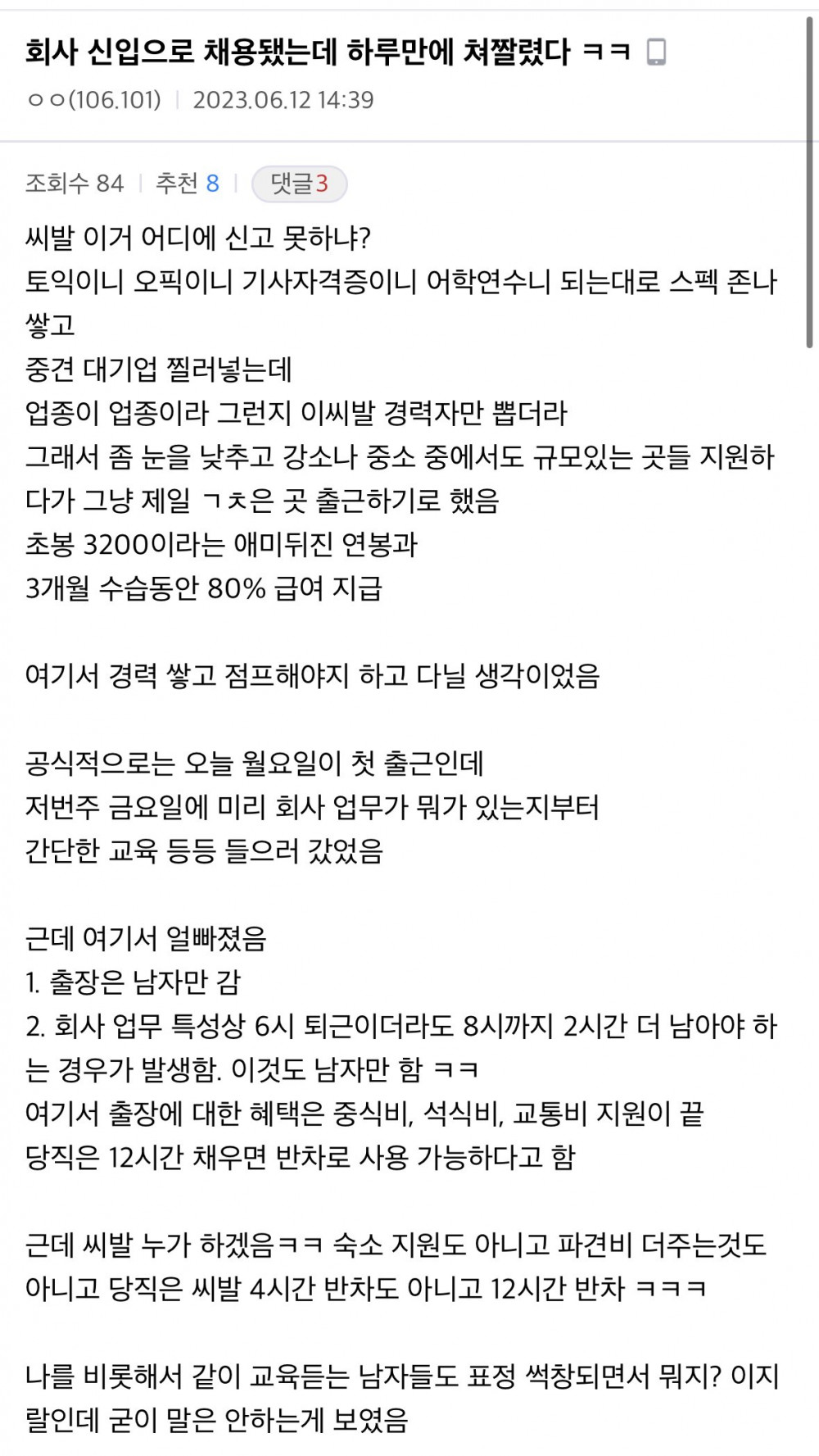 회사 신입으로 채용됐는데 하루만에 쳐짤렸다 ㅋㅋ

ㅇㅇ(106.101) | 2023.06.12 14:39

조회수 84 | 추천 8 | 댓글3

씨발 이거 어디에 신고 못하냐?
토익이니 오픽이니 기사자격증이니 어학연수니 되는대로 스펙 존나 쌓고
중견 대기업 찔러넣는데
업종이 업종이라 그런지 이씨발 경력자만 뽑더라
그래서 좀 눈을 낮추고 강소나 중소 중에서도 규모있는 곳들 지원하다가 그냥 제일 ㄱㅊ은 곳 출근하기로 했음
초봉 3200이라는 애미뒤진 연봉과
3개월 수습동안 80% 급여 지급

여기서 경력 쌓고 점프해야지 하고 다닐 생각이었음

공식적으로는 오늘 월요일이 첫 출근인데
저번주 금요일에 미리 회사 업무가 뭐가 있는지부터
간단한 교육 등등 들으러 갔었음

근데 여기서 얼빠졌음
1. 출장은 남자만 감
2. 회사 업무 특성상 6시 퇴근이더라도 8시까지 2시간 더 남아야 하는 경우가 발생함. 이것도 남자만 함 ㅋㅋ
여기서 출장에 대한 혜택은 중식비, 석식비, 교통비 지원이 끝
당직은 12시간 채우면 반차로 사용 가능하다고 함

근데 씨발 누가 하겠음ㅋㅋ 숙소 지원도 아니고 파견비 더주는것도 아니고 당직은 씨발 4시간 반차도 아니고 12시간 반차 ㅋㅋㅋ

나를 비롯해서 같이 교육듣는 남자들도 표정 썩창되면서 뭐지? 이지랄인데 굳이 말은 안하는게 보였음